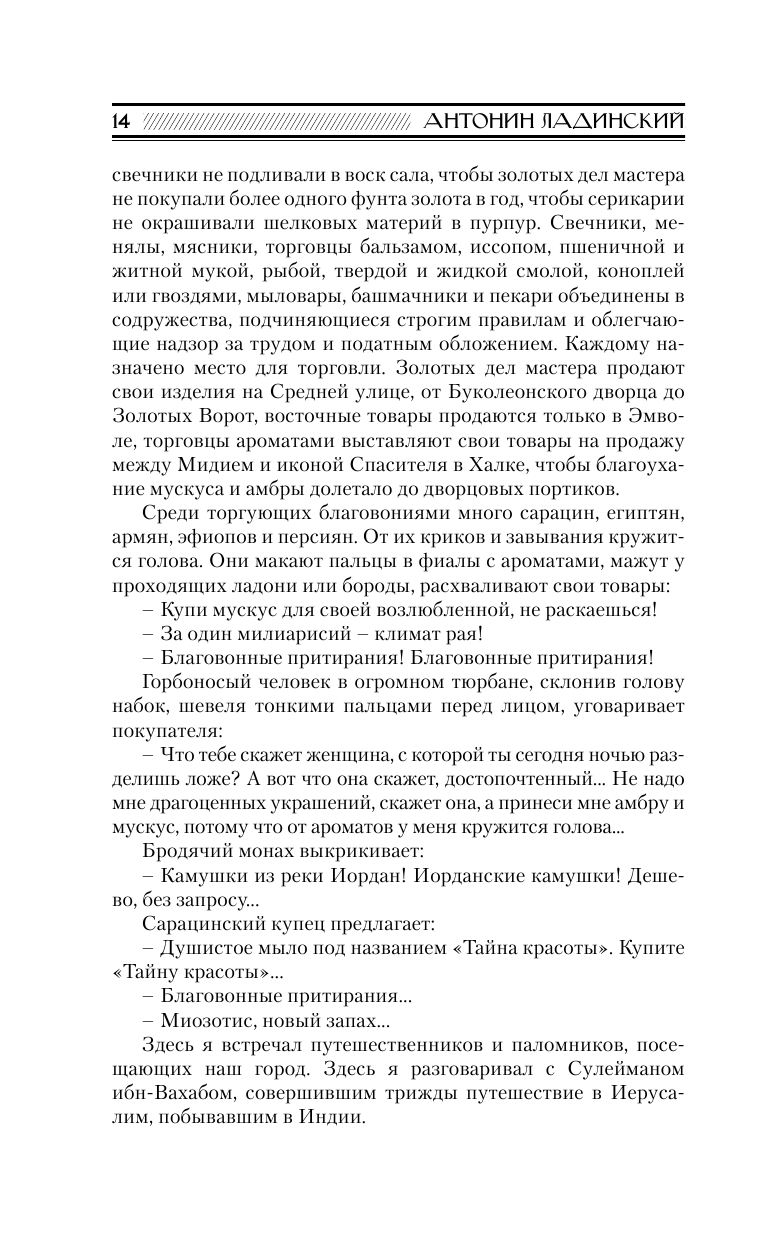 14 АНТОНИН ЛАДИНСКИЙ

свечники не подливали в воск сала, чтобы золотых дел мастера не покупали более одного фунта золота в год, чтобы серикарии не окрашивали шелковых материй в пурпур. Свечники, менялы, мясники, торговцы бальзамом, иссопом, пшеничной и житной мукой, рыбой, твердой и жидкой смолой, коноплей или гвоздями, мыловары, башмачники и пекари объединены в содружества, подчиняющиеся строгим правилам и облегчающие надзор за трудом и податным обложением. Каждому назначено место для торговли. Золотых дел мастера продают свои изделия на Средней улице, от Буколеонского дворца до Золотых Ворот, восточные товары продаются только в Эмволе, торговцы ароматами выставляют свои товары на продажу между Мидием и иконой Спасителя в Халке, чтобы благоухание мускуса и амбры долетало до дворцовых портиков.

Среди торгующих благовониями много сарацин, египтян, армян, эфиопов и персиян. От их криков и завывания кружится голова. Они макают пальцы в фиалы с ароматами, мажут у проходящих ладони или бороды, расхваливают свои товары:

– Купи мускус для своей возлюбленной, не раскаешься!

– За один милиарисий – климат рая!

– Благовонные притирания! Благовонные притирания!

Горбоносый человек в огромном тюрбане, склонив голову набок, шевеля тонкими пальцами перед лицом, уговаривает покупателя:

– Что тебе скажет женщина, с которой ты сегодня ночью разделишь ложе? А вот что она скажет, достопочтенный... Не надо мне драгоценных украшений, скажет она, а принеси мне амбру и мускус, потому что от ароматов у меня кружится голова...

Бродячий монах выкрикивает:

– Камушки из реки Иордан! Иорданские камушки! Дешево, без запросу...

Сарацинский купец предлагает:

– Душистое мыло под названием «Тайна красоты». Купите «Тайну красоты»...

– Благовонные притирания...

– Миозотис, новый запах...

Здесь я встречал путешественников и паломников, посещающих наш город. Здесь я разговаривал с Сулейманом ибн-Вахабом, совершившим трижды путешествие в Иерусалим, побывавшим в Индии.